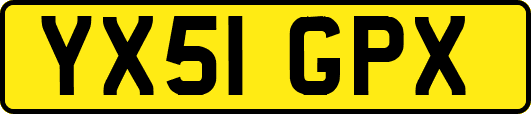 YX51 GPX